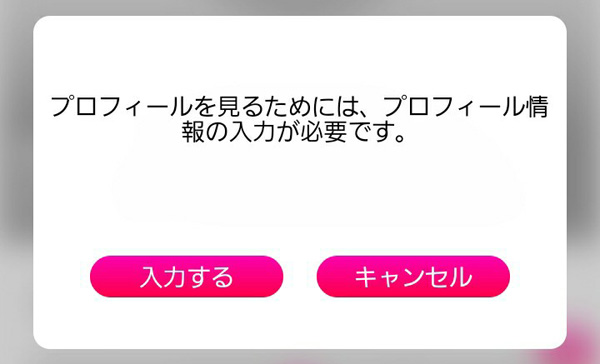 プロフィールを見るためには、プロフィール情報の入力が必要です。

入力する

キャンセル